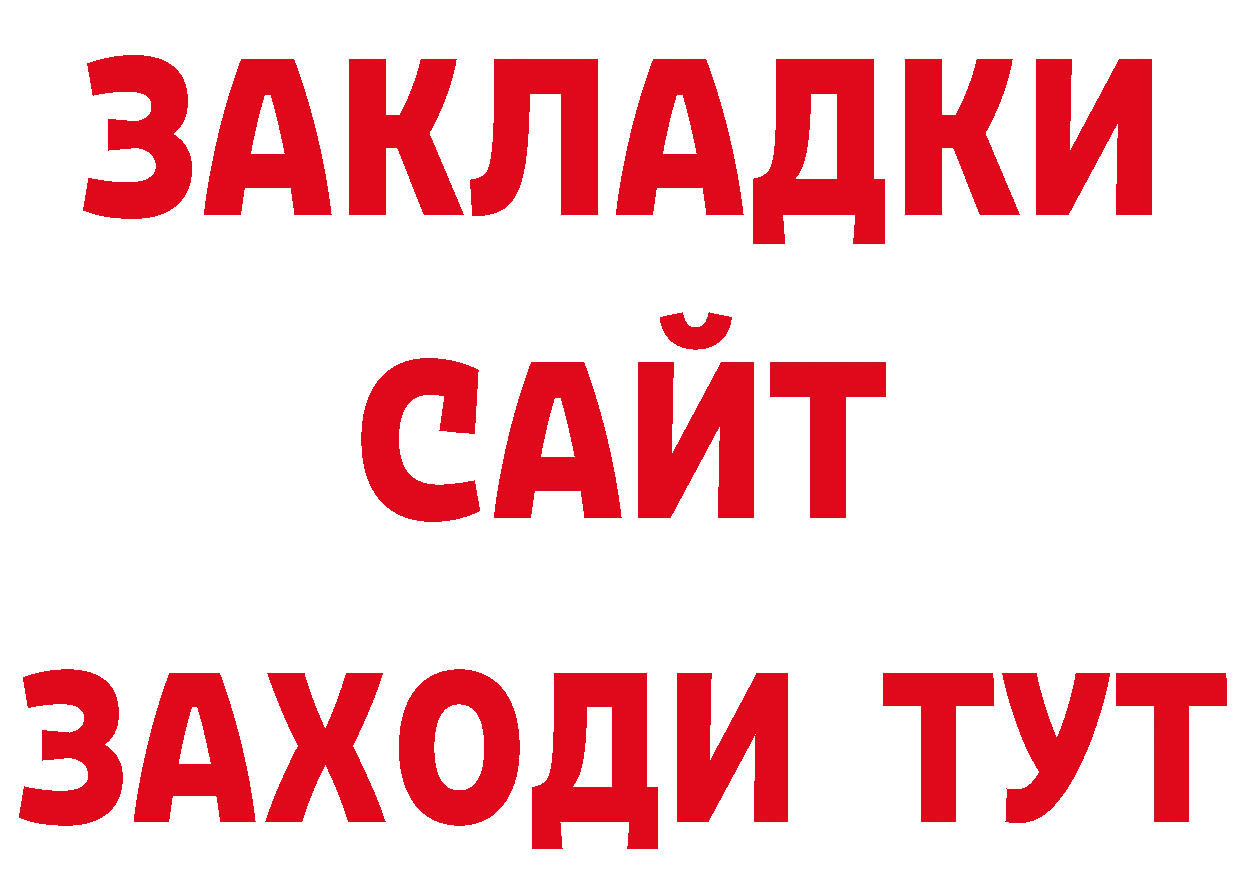 ЗАКЛАДКИ
САЙТ
ЗАХОДИ ТУТ